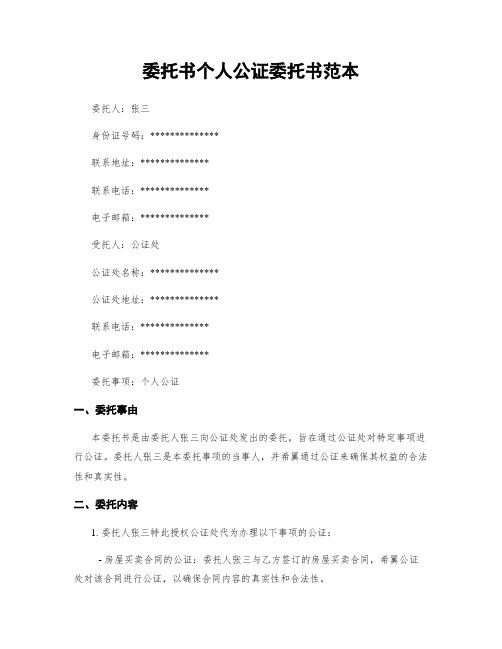 委托书个人公证委托书范本

委托人：张三

身份证号码：**************

联系地址：**************

联系电话：**************

电子邮箱：**************

受托人：公证处

公证处名称：**************

公证处地址：**************

联系电话：**************

电子邮箱：**************

委托事项：个人公证

一、委托事由

本委托书是由委托人张三向公证处发出的委托，旨在通过公证处对特定事项进行公证。委托人张三是本委托事项的当事人，并希冀通过公证来确保其权益的合法性和真实性。

二、委托内容

1. 委托人张三特此授权公证处代为办理以下事项的公证：

- 房屋买卖合同的公证：委托人张三与乙方签订的房屋买卖合同，希冀公证处对该合同进行公证，以确保合同内容的真实性和合法性。